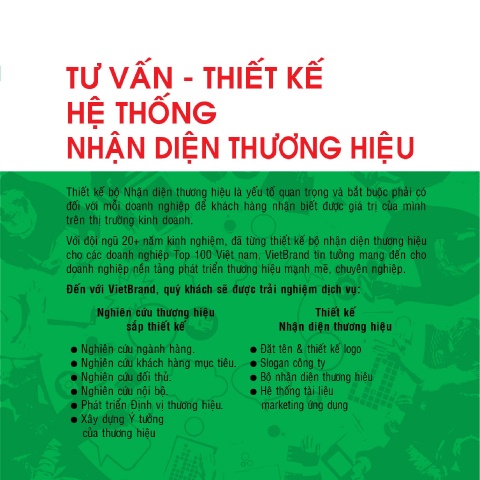 TƯ VẤN - THIẾT KẾ
HỆ THỐNG
NHẬN DIỆN THƯƠNG HIỆU

Thiết kế bộ Nhận diện thương hiệu là yếu tố quan trọng và bắt buộc phải có đối với mỗi doanh nghiệp để khách hàng nhận biết được giá trị của mình trên thị trường kinh doanh.

Với đội ngũ 20+ năm kinh nghiệm, đã từng thiết kế bộ nhận diện thương hiệu cho các doanh nghiệp Top 100 Việt nam, VietBrand tin tưởng mang đến cho doanh nghiệp nền tảng phát triển thương hiệu mạnh mẽ, chuyên nghiệp.

Đến với VietBrand, quý khách sẽ được trải nghiệm dịch vụ:

Nghiên cứu thương hiệu
sắp thiết kế

• Nghiên cứu ngành hàng.
• Nghiên cứu khách hàng mục tiêu.
• Nghiên cứu đối thủ.
• Nghiên cứu nội bộ.
• Phát triển Định vị thương hiệu.
• Xây dựng Ý tưởng của thương hiệu

Thiết kế
Nhận diện thương hiệu

• Đặt tên & thiết kế logo
• Slogan công ty
• Bộ nhận diện thương hiệu
• Hệ thống tài liệu marketing ứng dụng